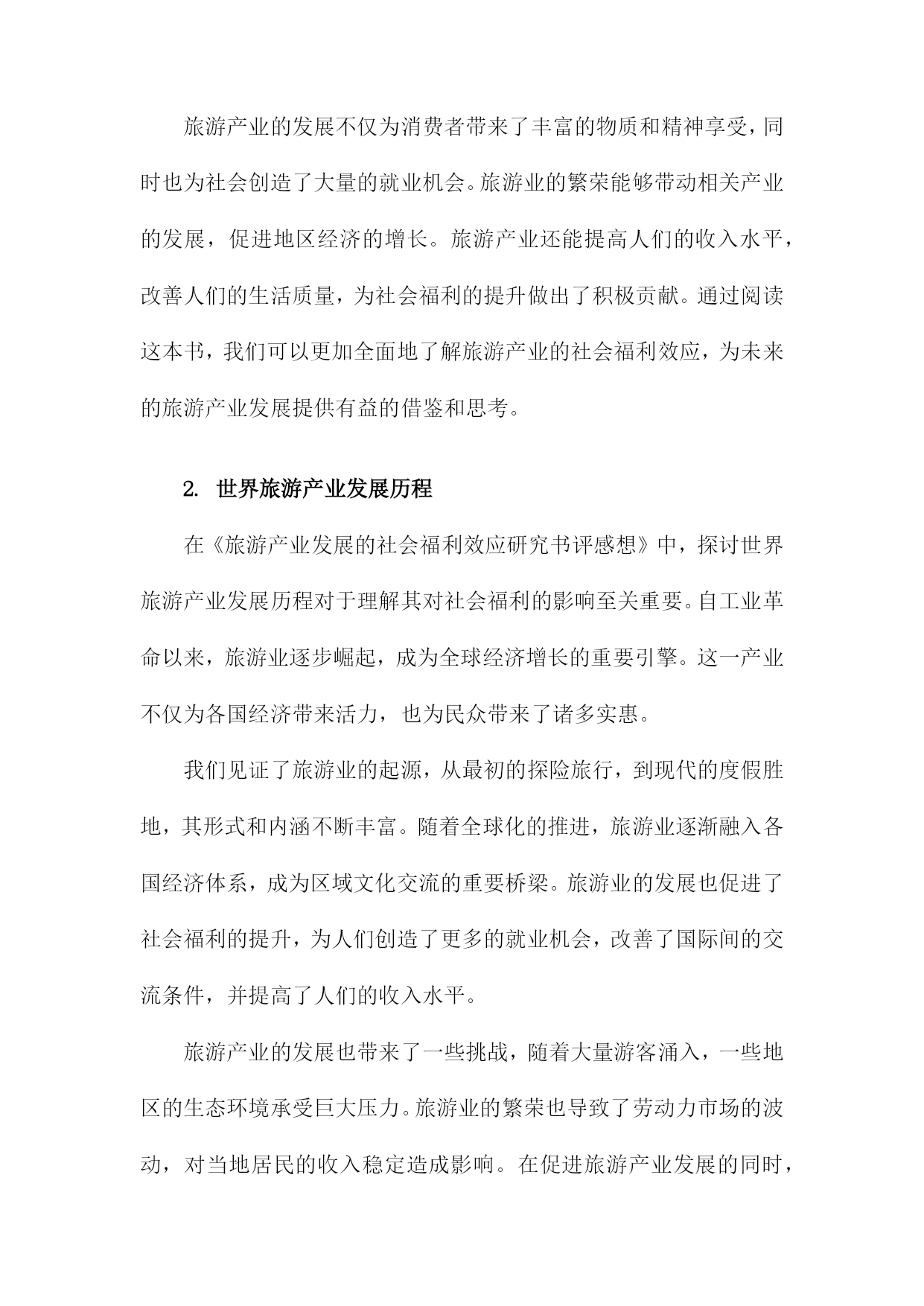 旅游产业的发展不仅为消费者带来了丰富的物质和精神享受，同时也为社会创造了大量的就业机会。旅游业的繁荣能够带动相关产业的发展，促进地区经济的增长。旅游产业还能提高人们的收入水平，改善人们的生活质量，为社会福利的提升做出了积极贡献。通过阅读这本书，我们可以更加全面地了解旅游产业的社会福利效应，为未来的旅游产业发展提供有益的借鉴和思考。

2. 世界旅游产业发展历程

在《旅游产业发展的社会福利效应研究书评感想》中，探讨世界旅游产业发展历程对于理解其对社会福利的影响至关重要。自工业革命以来，旅游业逐步崛起，成为全球经济增长的重要引擎。这一产业不仅为各国经济带来活力，也为民众带来了诸多实惠。

我们见证了旅游业的起源，从最初的探险旅行，到现代的度假胜地，其形式和内涵不断丰富。随着全球化的推进，旅游业逐渐融入各国经济体系，成为区域文化交流的重要桥梁。旅游业的发展也促进了社会福利的提升，为人们创造了更多的就业机会，改善了国际间的交流条件，并提高了人们的收入水平。

旅游产业的发展也带来了一些挑战，随着大量游客涌入，一些地区的生态环境承受巨大压力。旅游业的繁荣也导致了劳动力市场的波动，对当地居民的收入稳定造成影响。在促进旅游产业发展的同时，